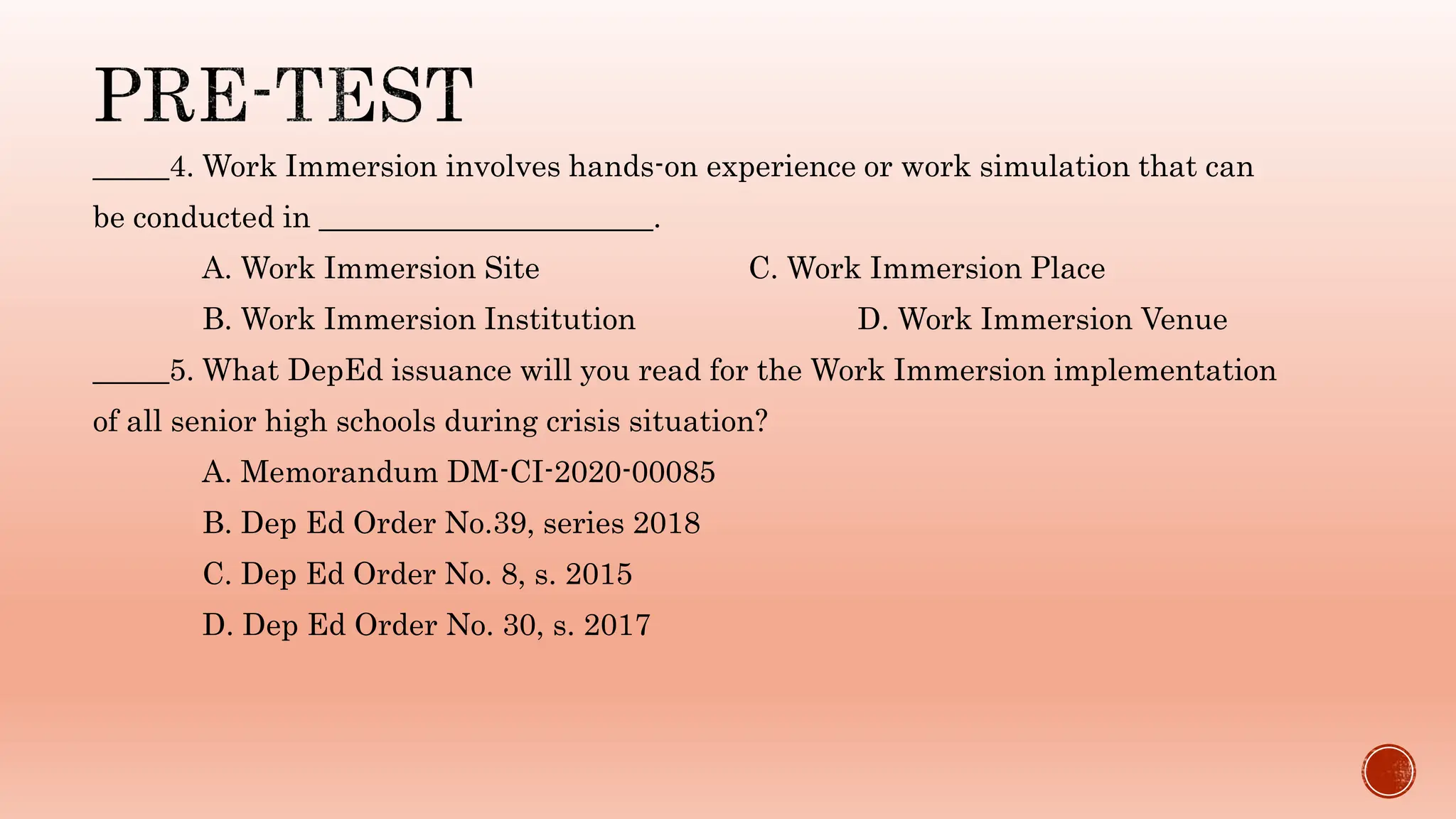 PRE-TEST

____4. Work Immersion involves hands-on experience or work simulation that can be conducted in ____.

A. Work Immersion Site C. Work Immersion Place

B. Work Immersion Institution D. Work Immersion Venue

____5. What DepEd issuance will you read for the Work Immersion implementation of all senior high schools during crisis situation?

A. Memorandum DM-CI-2020-00085

B. Dep Ed Order No.39, series 2018

C. Dep Ed Order No. 8, s. 2015

D. Dep Ed Order No. 30, s. 2017